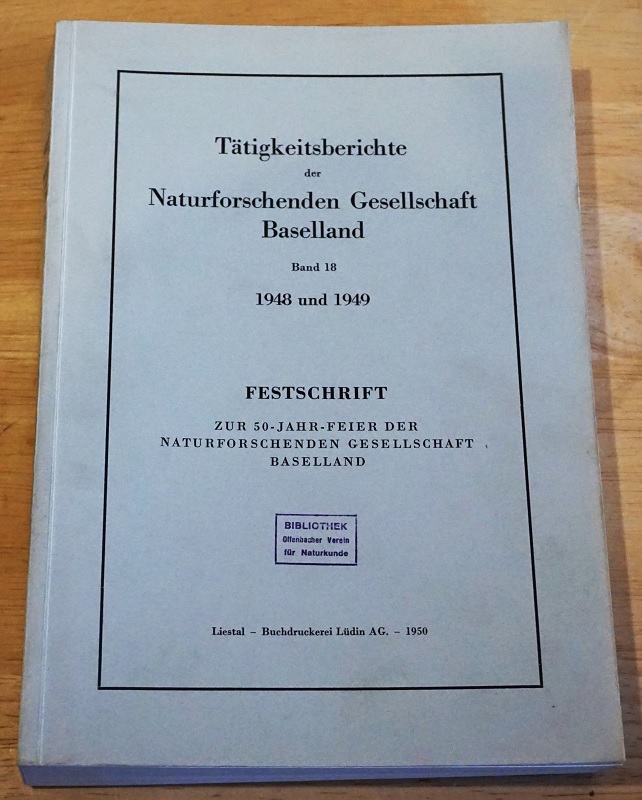 Tätigkeitsberichte
der
Naturforschenden Gesellschaft
Baselland

Band 18

1948 und 1949

FESTSCHRIFT

ZUR 50-JAHR-FEIER DER
NATURFORSCHENDEN GESELLSCHAFT
BASELLAND

BIBLIOTHEK
Offenbacher Verein
für Naturkunde

Liestal - Buchdruckerei Lüdin AG. - 1950